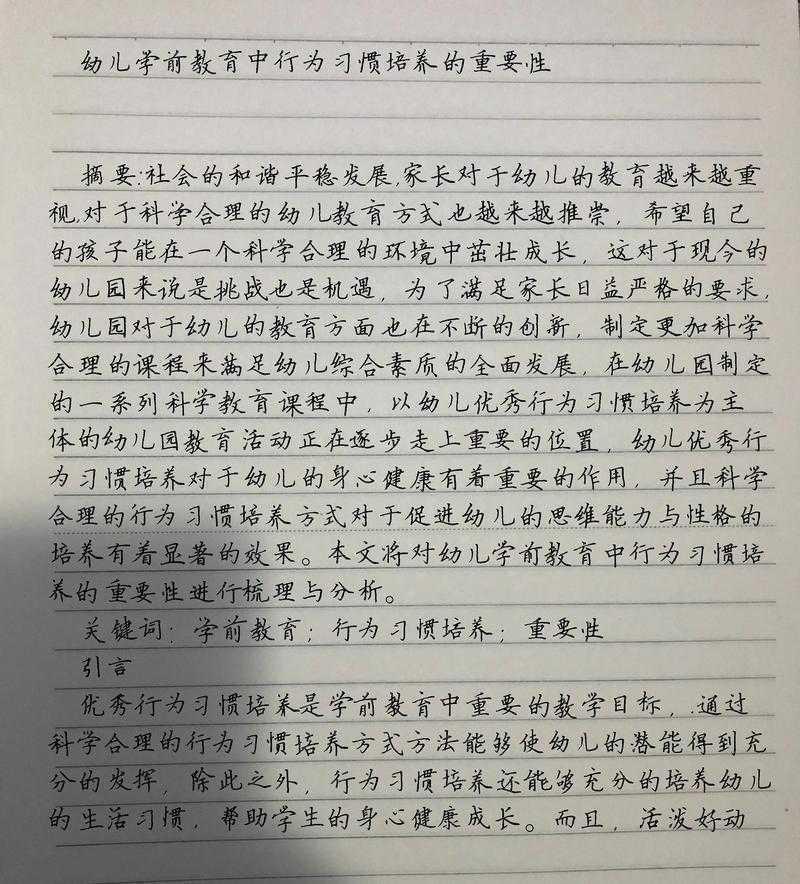 幼儿学前教育中行为习惯培养的重要性

摘要:社会的和谐平稳发展,家长对于幼儿的教育越来越重视,对于科学合理的幼儿教育方式也越来越推崇,希望自己的孩子能在一个科学合理的环境中茁壮成长,这对于现今的幼儿园来说是挑战也是机遇,为了满足家长日益严格的要求,幼儿园对于幼儿的教育方面也在不断的创新,制定更加科学合理的课程来满足幼儿综合素质的全面发展,在幼儿园制定的一系列科学教育课程中,以幼儿优秀行为习惯培养为主体的幼儿园教育活动正在逐步走上重要的位置,幼儿优秀行为习惯培养对于幼儿的身心健康有着重要的作用,并且科学合理的行为习惯培养方式对于促进幼儿的思维能力与性格的培养有着显著的效果。本文将对幼儿学前教育中行为习惯培养的重要性进行梳理与分析。

关键词:学前教育;行为习惯培养;重要性

引言

优秀行为习惯培养是学前教育中重要的教学目标,通过科学合理的行为习惯培养方式方法能够使幼儿的潜能得到充分的发挥,除此之外,行为习惯培养还能够充分的培养幼儿的生活习惯,帮助学生的身心健康成长。而且,活泼好动